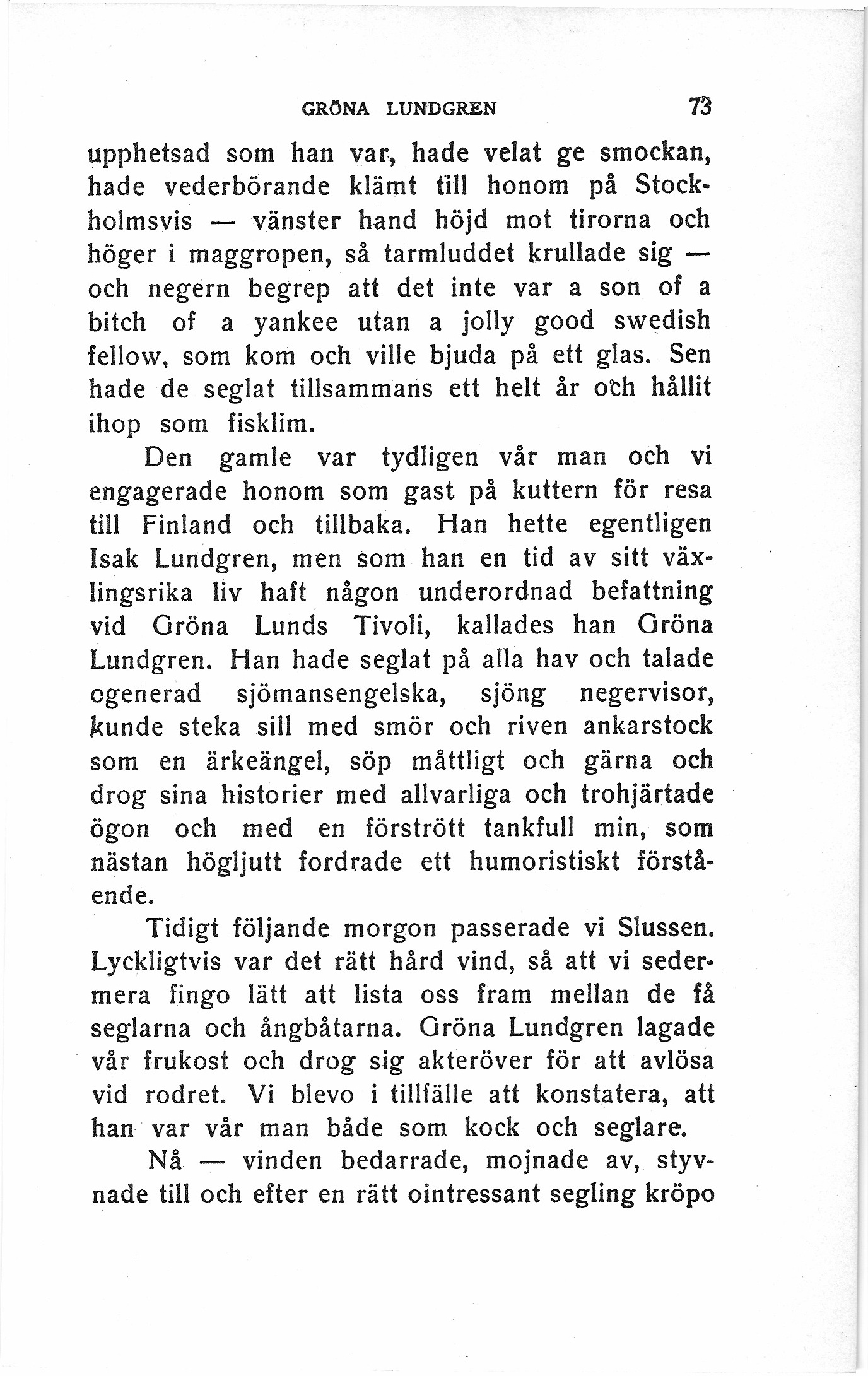 GRÖNA LUNDGREN 73

upphetsad som han var, hade velat ge smockan, hade vederbörande klämt till honom på Stockholmsvis — vänster hand höjd mot tirorna och höger i maggropen, så tarmluddet krullade sig — och negern begrep att det inte var a son of a bitch of a yankee utan a jolly good swedish fellow, som kom och ville bjuda på ett glas. Sen hade de seglat tillsammans ett helt år och hållit ihop som fisklim.

Den gamle var tydligen vår man och vi engagerade honom som gast på kuttern för resa till Finland och tillbaka. Han hette egentligen Isak Lundgren, men som han en tid av sitt växlingsrika liv haft någon underordnad befattning vid Gröna Lunds Tivoli, kallades han Gröna Lundgren. Han hade seglat på alla hav och talade ogenerad sjömansengelska, sjöng negervisor, kunde steka sill med smör och riven ankarstock som en ärkeängel, söp måttligt och gärna och drog sina historier med allvarliga och trohjärtade ögon och med en förstrött tankfull min, som nästan högljutt fordrade ett humoristiskt förstående.

Tidigt följande morgon passerade vi Slussen. Lyckligtvis var det rätt hård vind, så att vi sedermera fingo lätt att lista oss fram mellan de få seglarna och ångbåtarna. Gröna Lundgren lagade vår frukost och drog sig akteröver för att avlösa vid rodret. Vi blevo i tillfälle att konstatera, att han var vår man både som kock och seglare.

Nå — vinden bedarrade, mojnade av, styvnade till och efter en rätt ointressant segling kröpo